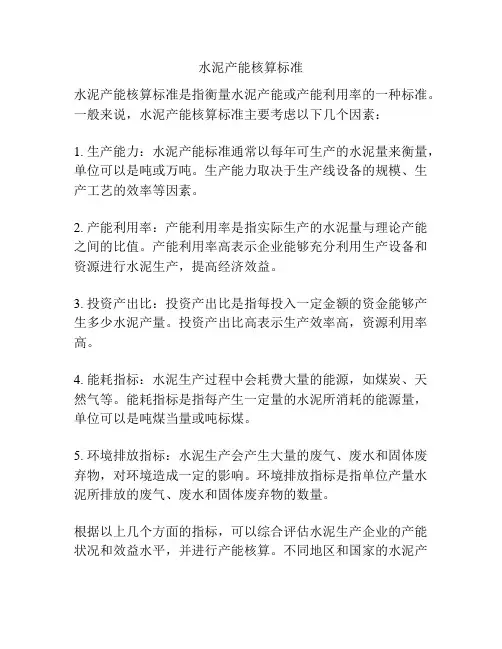 水泥产能核算标准

水泥产能核算标准是指衡量水泥产能或产能利用率的一种标准。一般来说，水泥产能核算标准主要考虑以下几个因素：

1. 生产能力：水泥产能标准通常以每年可生产的水泥量来衡量，单位可以是吨或万吨。生产能力取决于生产线设备的规模、生产工艺的效率等因素。

2. 产能利用率：产能利用率是指实际生产的水泥量与理论产能之间的比值。产能利用率高表示企业能够充分利用生产设备和资源进行水泥生产，提高经济效益。

3. 投资产出比：投资产出比是指每投入一定金额的资金能够产生多少水泥产量。投资产出比高表示生产效率高，资源利用率高。

4. 能耗指标：水泥生产过程中会耗费大量的能源，如煤炭、天然气等。能耗指标是指每产生一定量的水泥所消耗的能源量，单位可以是吨煤当量或吨标煤。

5. 环境排放指标：水泥生产会产生大量的废气、废水和固体废弃物，对环境造成一定的影响。环境排放指标是指单位产量水泥所排放的废气、废水和固体废弃物的数量。

根据以上几个方面的指标，可以综合评估水泥生产企业的产能状况和效益水平，并进行产能核算。不同地区和国家的水泥产